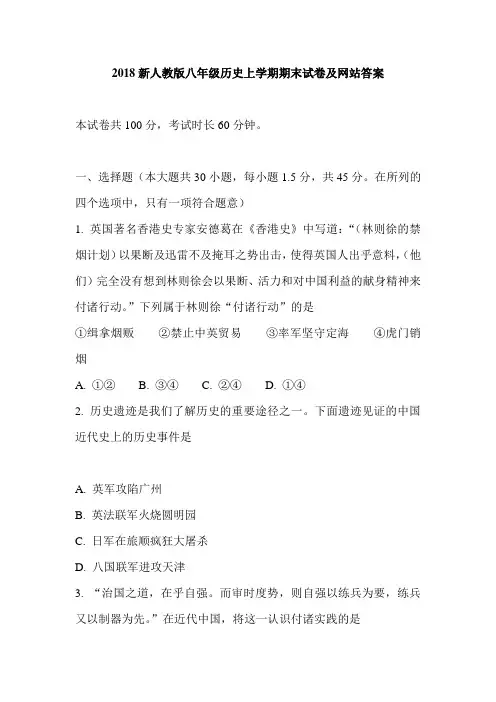 2018 新人教版八年级历史上学期期末试卷及网站答案

本试卷共 100 分，考试时长 60 分钟。

一、选择题（本大题共 30 小题，每小题 1.5 分，共 45 分。在所列的四个选项中，只有一项符合题意）

1. 英国著名香港史专家安德葛在《香港史》中写道：“（林则徐的禁烟计划）以果断及迅雷不及掩耳之势出击，使得英国人出乎意料，（他们）完全没有想到林则徐会以果断、活力和对中国利益的献身精神来付诸行动。”下列属于林则徐“付诸行动”的是

①缉拿烟贩　②禁止中英贸易　③率军坚守定海　④虎门销烟

A. ①②　B. ③④　C. ②④　D. ①④

2. 历史遗迹是我们了解历史的重要途径之一。下面遗迹见证的中国近代史上的历史事件是

A. 英军攻陷广州
B. 英法联军火烧圆明园
C. 日军在旅顺疯狂大屠杀
D. 八国联军进攻天津

3. “治国之道，在乎自强。而审时度势，则自强以练兵为要，练兵又以制器为先。”在近代中国，将这一认识付诸实践的是